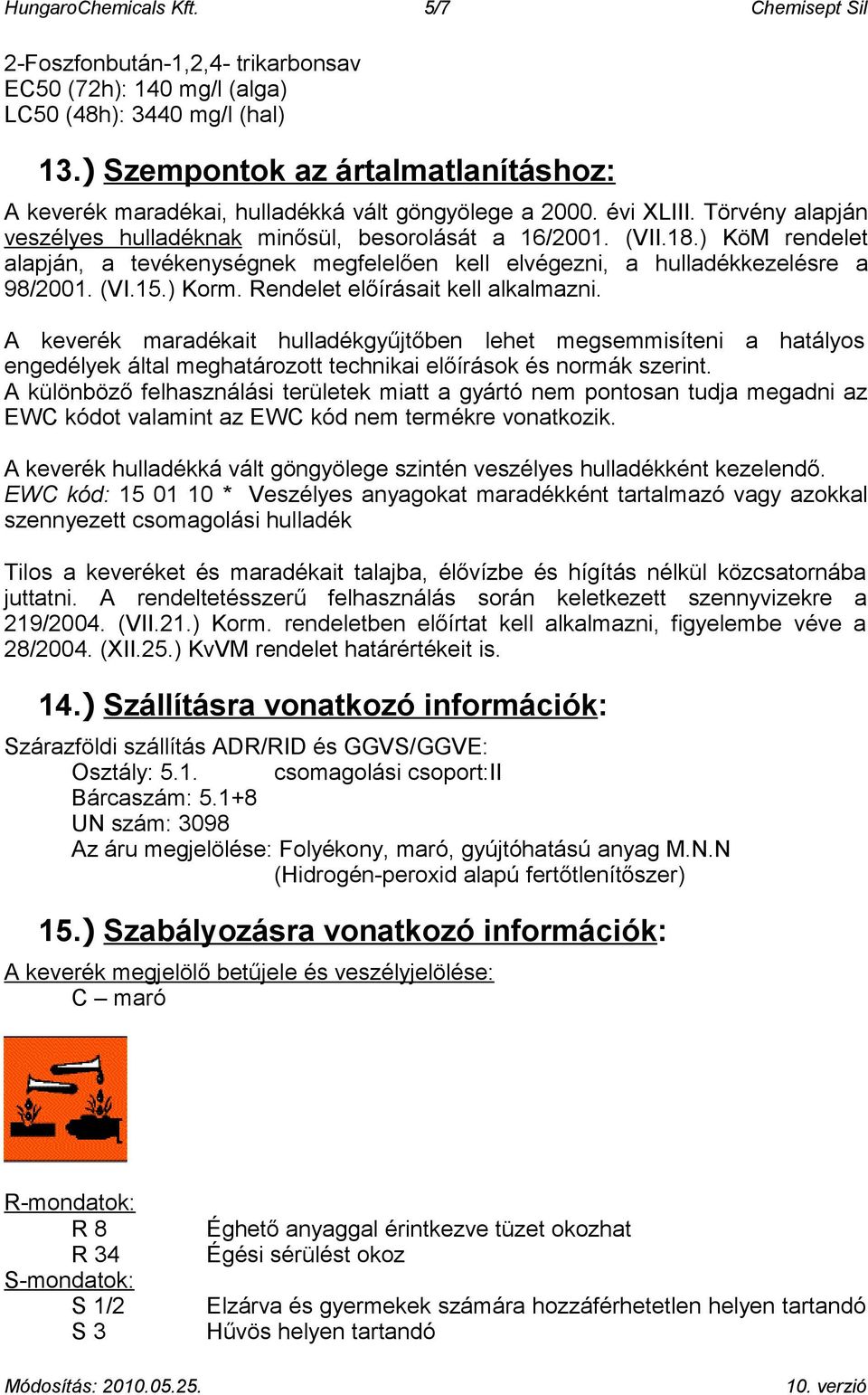 HungaroChemicals Kft. 5/7 Chemisept Sil

2-Foszfonbután-1,2,4- trikarbonsav
EC50 (72h): 140 mg/l (alga)
LC50 (48h): 3440 mg/l (hal)

13.) Szempontok az ártalmatlanításhoz:

A keverék maradékai, hulladékká vált göngyölege a 2000. évi XLIII. Törvény alapján veszélyes hulladéknak minősül, besorolását a 16/2001. (VII.18.) KöM rendelet alapján, a tevékenységnek megfelelően kell elvégezni, a hulladékkezelésre a 98/2001. (VI.15.) Korm. Rendelet előírásait kell alkalmazni.

A keverék maradékait hulladékgyűjtőben lehet megsemmisíteni a hatályos engedélyek által meghatározott technikai előírások és normák szerint.
A különböző felhasználási területek miatt a gyártó nem pontosan tudja megadni az EWC kódot valamint az EWC kód nem termékre vonatkozik.

A keverék hulladékká vált göngyölege szintén veszélyes hulladékként kezelendő.
EWC kód: 15 01 10 * Veszélyes anyagokat maradékként tartalmazó vagy azokkal szennyezett csomagolási hulladék

Tilos a keveréket és maradékait talajba, élővízbe és hígítás nélkül közcsatornába juttatni. A rendeltetésszerű felhasználás során keletkezett szennyvizekre a 219/2004. (VII.21.) Korm. rendeletben előírtat kell alkalmazni, figyelembe véve a 28/2004. (XII.25.) KvVM rendelet határértékeit is.

14.) Szállításra vonatkozó információk:

Szárazföldi szállítás ADR/RID és GGVS/GGVE:
Osztály: 5.1. csomagolási csoport:II
Bárcaszám: 5.1+8
UN szám: 3098
Az áru megjelölése: Folyékony, maró, gyújtóhatású anyag M.N.N
(Hidrogén-peroxid alapú fertőtlenítőszer)

15.) Szabályozásra vonatkozó információk:

A keverék megjelölő betűjele és veszélyjelölése:
C – maró

R-mondatok:
R 8 Éghető anyaggal érintkezve tüzet okozhat
R 34 Égési sérülést okoz
S-mondatok:
S 1/2 Elzárva és gyermekek számára hozzáférhetetlen helyen tartandó
S 3 Hűvös helyen tartandó

Módosítás: 2010.05.25. 10. verzió